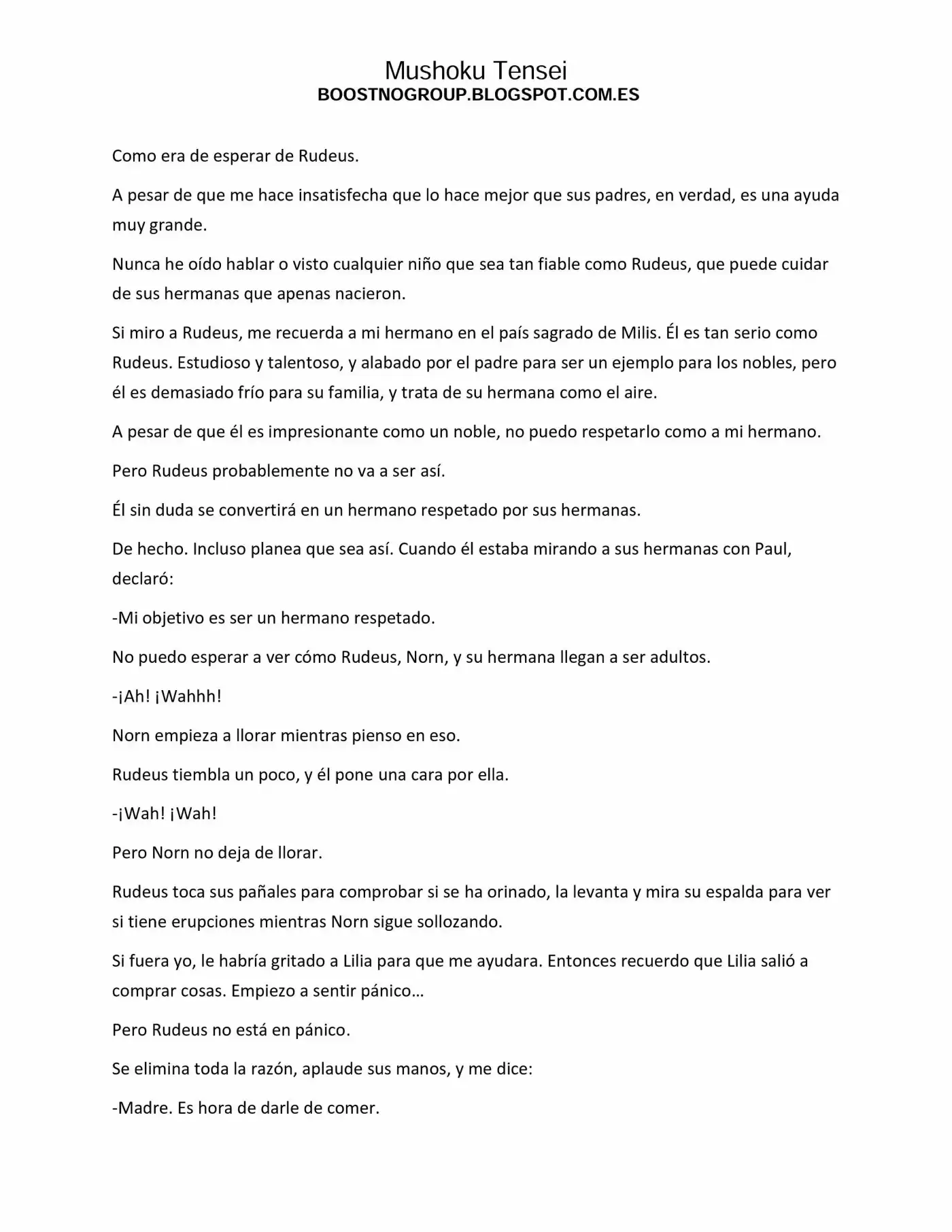 Mushoku Tensei
BOOSTNOGROUP.BLOGSPOT.COM.ES

Como era de esperar de Rudeus.

A pesar de que me hace insatisfecha que lo hace mejor que sus padres, en verdad, es una ayuda muy grande.

Nunca he oído hablar o visto cualquier niño que sea tan fiable como Rudeus, que puede cuidar de sus hermanas que apenas nacieron.

Si miro a Rudeus, me recuerda a mi hermano en el país sagrado de Milis. Él es tan serio como Rudeus. Estudioso y talentoso, y alabado por el padre para ser un ejemplo para los nobles, pero él es demasiado frío para su familia, y trata de su hermana como el aire.

A pesar de que él es impresionante como un noble, no puedo respetarlo como a mi hermano.

Pero Rudeus probablemente no va a ser así.

Él sin duda se convertirá en un hermano respetado por sus hermanas.

De hecho. Incluso planea que sea así. Cuando él estaba mirando a sus hermanas con Paul, declaró:

-Mi objetivo es ser un hermano respetado.

No puedo esperar a ver cómo Rudeus, Norn, y su hermana llegan a ser adultos.

-¡Ah! ¡Wahhh!

Norn empieza a llorar mientras pienso en eso.

Rudeus tiembla un poco, y él pone una cara por ella.

-¡Wah! ¡Wah!

Pero Norn no deja de llorar.

Rudeus toca sus pañales para comprobar si se ha orinado, la levanta y mira su espalda para ver si tiene erupciones mientras Norn sigue sollozando.

Si fuera yo, le habría gritado a Lilia para que me ayudara. Entonces recuerdo que Lilia salió a comprar cosas. Empiezo a sentir pánico…

Pero Rudeus no está en pánico.

Se elimina toda la razón, aplaude sus manos, y me dice:

-Madre. Es hora de darle de comer.